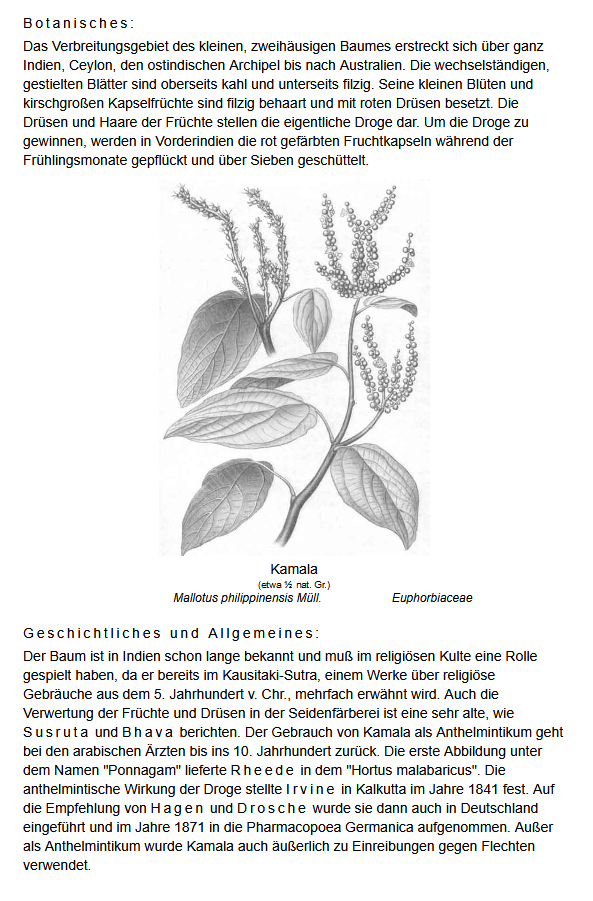 Botanisches:

Das Verbreitungsgebiet des kleinen, zweihäusigen Baumes erstreckt sich über ganz Indien, Ceylon, den ostindischen Archipel bis nach Australien. Die wechselständigen, gestielten Blätter sind oberseits kahl und unterseits filzig. Seine kleinen Blüten und kirschgroßen Kapselfrüchte sind filzig behaart und mit roten Drüsen besetzt. Die Drüsen und Haare der Früchte stellen die eigentliche Droge dar. Um die Droge zu gewinnen, werden in Vorderindien die rot gefärbten Fruchtkapseln während der Frühlingsmonate gepflückt und über Sieben geschüttelt.

Kamala
(etwa ½ nat. Gr.)
Mallotus philippinensis Müll. Euphorbiaceae

Geschichtliches und Allgemeines:

Der Baum ist in Indien schon lange bekannt und muß im religiösen Kulte eine Rolle gespielt haben, da er bereits im Kausitaki-Sutra, einem Werke über religiöse Gebräuche aus dem 5. Jahrhundert v. Chr., mehrfach erwähnt wird. Auch die Verwertung der Früchte und Drüsen in der Seidenfärberei ist eine sehr alte, wie Susruta und Bhava berichten. Der Gebrauch von Kamala als Anthelmintikum geht bei den arabischen Ärzten bis ins 10. Jahrhundert zurück. Die erste Abbildung unter dem Namen "Ponnagam" lieferte Rheede in dem "Hortus malabaricus". Die anthelmintische Wirkung der Droge stellte Irvine in Kalkutta im Jahre 1841 fest. Auf die Empfehlung von Hagen und Drosche wurde sie dann auch in Deutschland eingeführt und im Jahre 1871 in die Pharmacopoea Germanica aufgenommen. Außer als Anthelmintikum wurde Kamala auch äußerlich zu Einreibungen gegen Flechten verwendet.